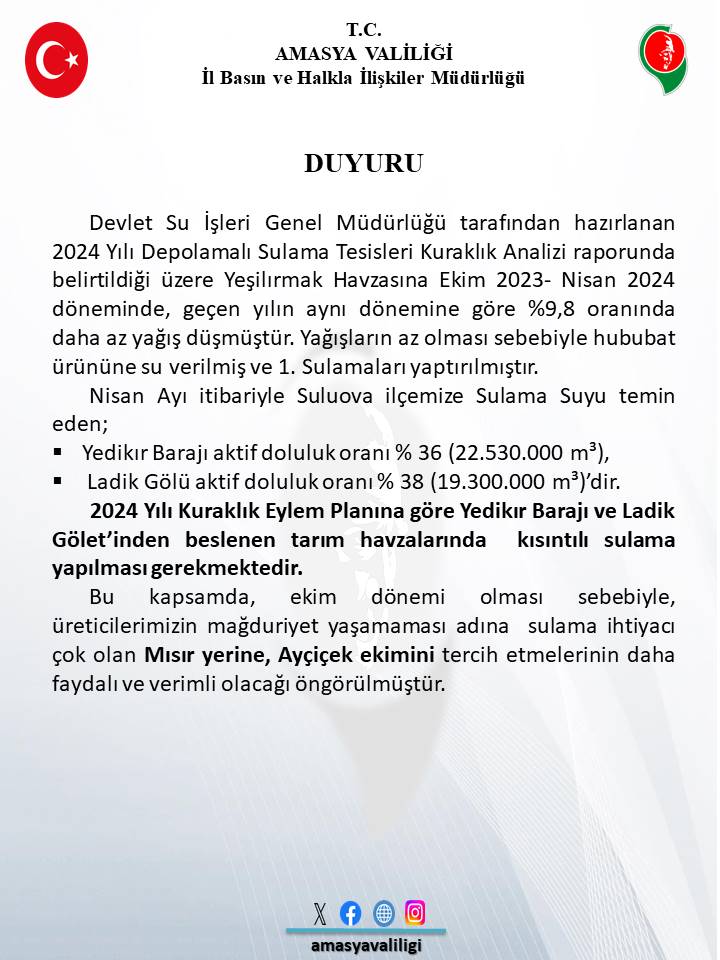 T.C.
AMASYA VALİLİĞİ
İl Basın ve Halkla İlişkiler Müdürlüğü

DUYURU

Devlet Su İşleri Genel Müdürlüğü tarafından hazırlanan 2024 Yılı Depolamalı Sulama Tesisleri Kuraklık Analizi raporunda belirtildiği üzere Yeşilırmak Havzasına Ekim 2023- Nisan 2024 döneminde, geçen yılın aynı dönemine göre %9,8 oranında daha az yağış düşmüştür. Yağışların az olması sebebiyle hububat ürününe su verilmiş ve 1. Sulamaları yaptırılmıştır.

Nisan Ayı itibariyle Suluova ilçemize Sulama Suyu temin eden;

▪ Yedikır Barajı aktif doluluk oranı % 36 (22.530.000 m³),
▪ Ladik Gölü aktif doluluk oranı % 38 (19.300.000 m³)'dir.

2024 Yılı Kuraklık Eylem Planına göre Yedikır Barajı ve Ladik Gölet'inden beslenen tarım havzalarında kısıntılı sulama yapılması gerekmektedir.

Bu kapsamda, ekim dönemi olması sebebiyle, üreticilerimizin mağduriyet yaşamaması adına sulama ihtiyacı çok olan Mısır yerine, Ayçiçek ekimini tercih etmelerinin daha faydalı ve verimli olacağı öngörülmüştür.

amasyavaliligi